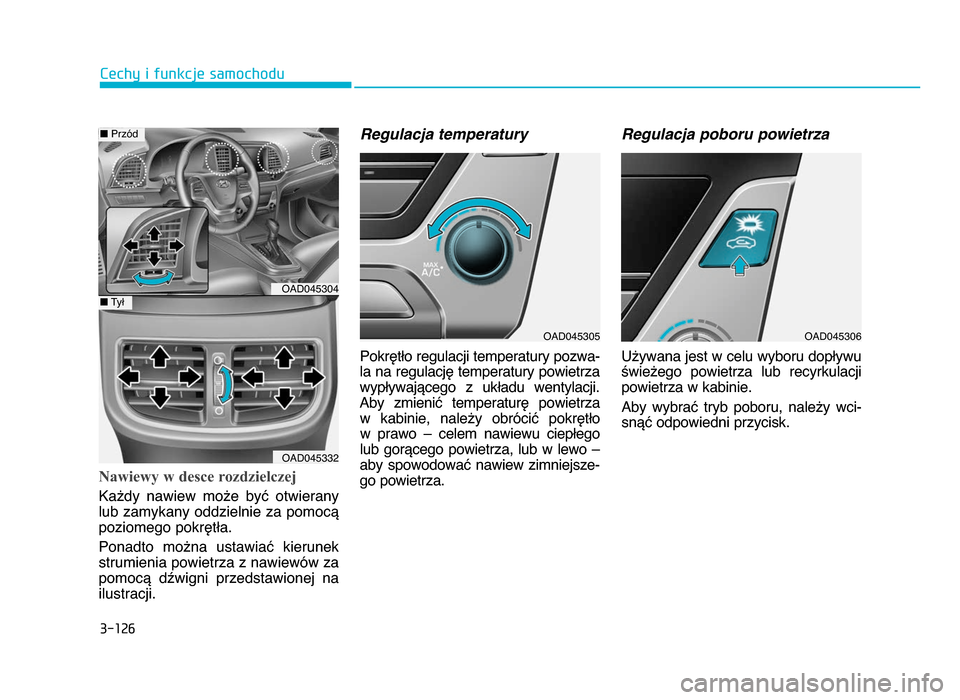 Cechy i funkcje samochodu

■ Przód

OAD045304

■ Tył

OAD045332

Nawiewy w desce rozdzielczej

Każdy nawiew może być otwierany lub zamykany oddzielnie za pomocą poziomego pokrętła.

Ponadto można ustawiać kierunek strumienia powietrza z nawiewów za pomocą dźwigni przedstawionej na ilustracji.

Regulacja temperatury

MAX
A/C

OAD045305

Pokrętło regulacji temperatury pozwala na regulację temperatury powietrza wypływającego z układu wentylacji. Aby zmienić temperaturę powietrza w kabinie, należy obrócić pokrętło w prawo – celem nawiewu ciepłego lub gorącego powietrza, lub w lewo – aby spowodować nawiew zimniejszego powietrza.

Regulacja poboru powietrza

OAD045306

Używana jest w celu wyboru dopływu świeżego powietrza lub recyrkulacji powietrza w kabinie.

Aby wybrać tryb poboru, należy wcisnąć odpowiedni przycisk.

3-126

carmanualsonline.info